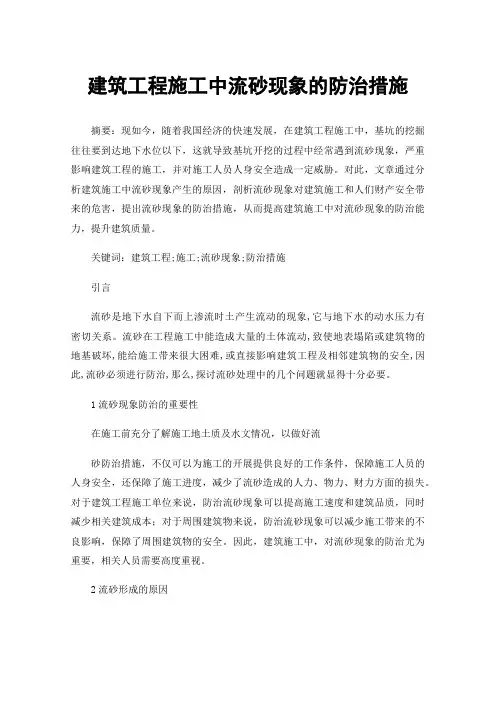 建筑工程施工中流砂现象的防治措施

摘要：现如今，随着我国经济的快速发展，在建筑工程施工中，基坑的挖掘往往要到达地下水位以下，这就导致基坑开挖的过程中经常遇到流砂现象，严重影响建筑工程的施工，并对施工人员人身安全造成一定威胁。对此，文章通过分析建筑施工中流砂现象产生的原因，剖析流砂现象对建筑施工和人们财产安全带来的危害，提出流砂现象的防治措施，从而提高建筑施工中对流砂现象的防治能力，提升建筑质量。

关键词：建筑工程;施工;流砂现象;防治措施

引言

流砂是地下水自下而上渗流时土产生流动的现象,它与地下水的动水压力有密切关系。流砂在工程施工中能造成大量的土体流动,致使地表塌陷或建筑物的地基破坏,能给施工带来很大困难,或直接影响建筑工程及相邻建筑物的安全,因此,流砂必须进行防治,那么,探讨流砂处理中的几个问题就显得十分必要。

1 流砂现象防治的重要性

在施工前充分了解施工地土质及水文情况，以做好流

砂防治措施，不仅可以为施工的开展提供良好的工作条件，保障施工人员的人身安全，还保障了施工进度，减少了流砂造成的人力、物力、财力方面的损失。对于建筑工程施工单位来说，防治流砂现象可以提高施工速度和建筑品质，同时减少相关建筑成本；对于周围建筑物来说，防治流砂现象可以减少施工带来的不良影响，保障了周围建筑物的安全。因此，建筑施工中，对流砂现象的防治尤为重要，相关人员需要高度重视。

2 流砂形成的原因